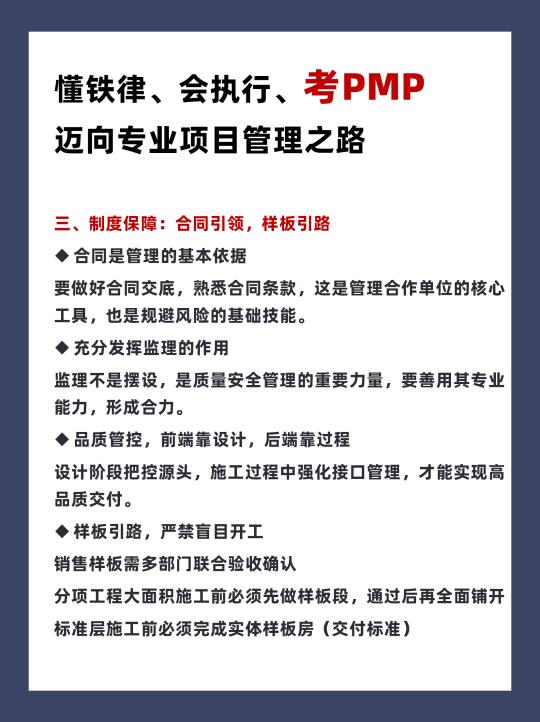 懂铁律、会执行、考PMP
迈向专业项目管理之路

三、制度保障：合同引领，样板引路

◆ 合同是管理的基本依据
要做好合同交底，熟悉合同条款，这是管理合作单位的核心工具，也是规避风险的基础技能。

◆ 充分发挥监理的作用
监理不是摆设，是质量安全管理的重要力量，要善用其专业能力，形成合力。

◆ 品质管控，前端靠设计，后端靠过程
设计阶段把控源头，施工过程中强化接口管理，才能实现高品质交付。

◆ 样板引路，严禁盲目开工
销售样板需多部门联合验收确认
分项工程大面积施工前必须先做样板段，通过后再全面铺开
标准层施工前必须完成实体样板房（交付标准）